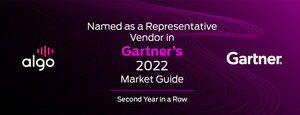 algo

Named as a Representative Vendor in
Gartner's
2022
Market Guide

Second Year in a Row

Gartner.